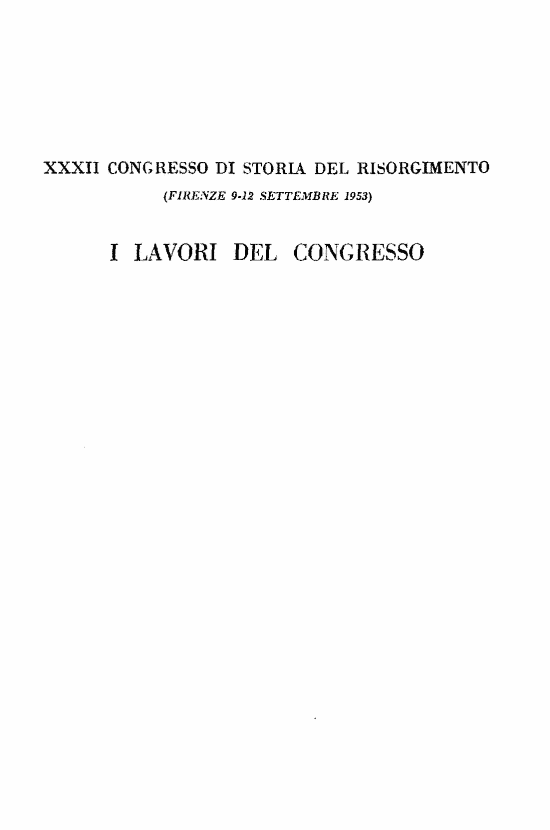 XXXII CONGRESSO DI STORIA DEL RISORGIMENTO
(FIRENZE 9-12 SETTEMBRE 1953)

I LAVORI DEL CONGRESSO